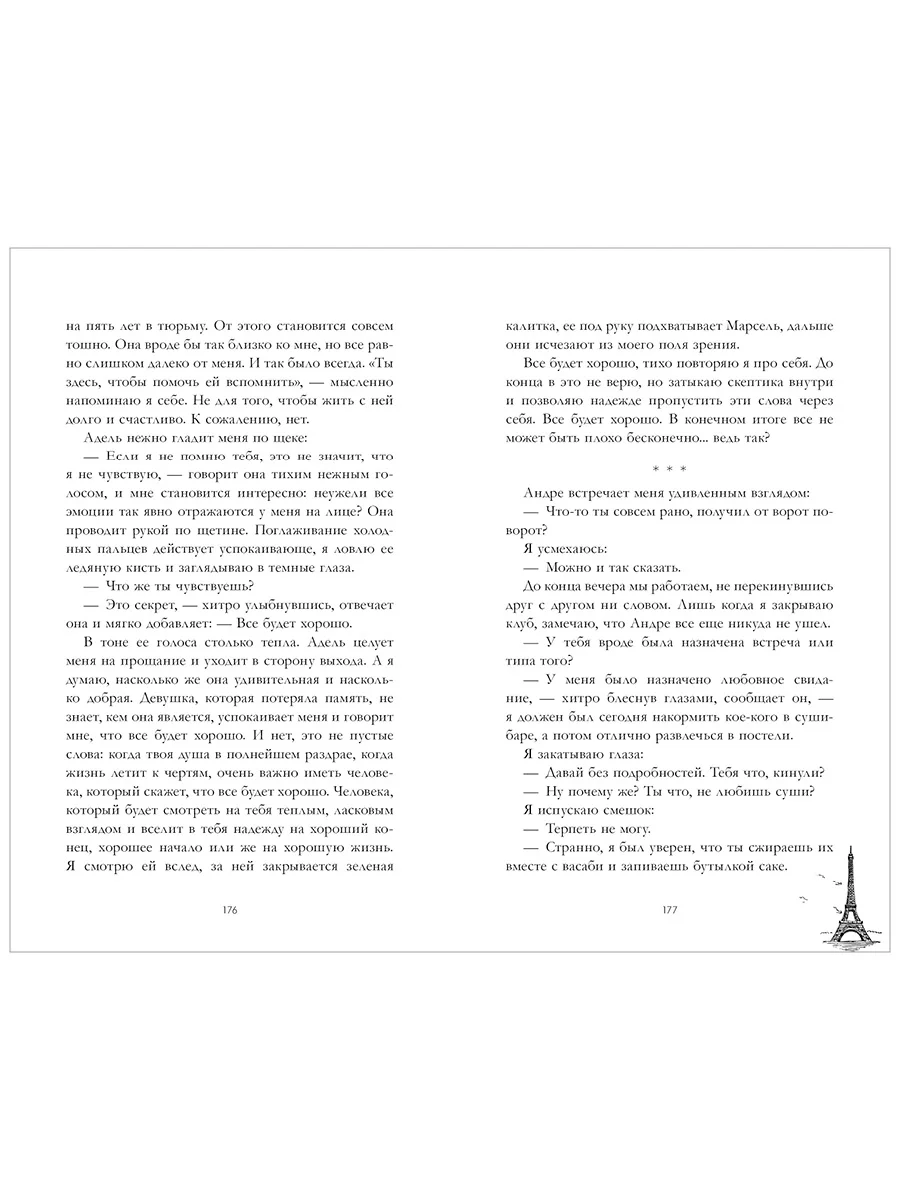 на пять лет в тюрьму. От этого становится совсем тошно. Она вроде бы так близко ко мне, но все равно слишком далеко от меня. И так было всегда. «Ты здесь, чтобы помочь ей вспомнить», — мысленно напоминаю я себе. Не для того, чтобы жить с ней долго и счастливо. К сожалению, нет.

Адель нежно гладит меня по щеке:

— Если я не помню тебя, это не значит, что я не чувствую, — говорит она тихим нежным голосом, и мне становится интересно: неужели все эмоции так явно отражаются у меня на лице? Она проводит рукой по щетине. Поглаживание холодных пальцев действует успокаивающе, я ловлю ее ледяную кисть и заглядываю в темные глаза.

— Что же ты чувствуешь?

— Это секрет, — хитро улыбнувшись, отвечает она и мягко добавляет: — Все будет хорошо.

В тоне ее голоса столько тепла. Адель целует меня на прощание и уходит в сторону выхода. А я думаю, насколько же она удивительная и насколько добрая. Девушка, которая потеряла память, не знает, кем она является, успокаивает меня и говорит мне, что все будет хорошо. И нет, это не пустые слова: когда твоя душа в полнейшем раздрае, когда жизнь летит к чертям, очень важно иметь человека, который скажет, что все будет хорошо. Человека, который будет смотреть на тебя теплым, ласковым взглядом и вселит в тебя надежду на хороший конец, хорошее начало или же на хорошую жизнь. Я смотрю ей вслед, за ней закрывается зеленая

176

калитка, ее под руку подхватывает Марсель, дальше они исчезают из моего поля зрения.

Все будет хорошо, тихо повторяю я про себя. До конца в это не верю, но затыкаю скептика внутри и позволяю надежде пропустить эти слова через себя. Все будет хорошо. В конечном итоге все не может быть плохо бесконечно... ведь так?

* * *

Андре встречает меня удивленным взглядом:

— Что-то ты совсем рано, получил от ворот поворот?

Я усмехаюсь:

— Можно и так сказать.

До конца вечера мы работаем, не перекинувшись друг с другом ни словом. Лишь когда я закрываю клуб, замечаю, что Андре все еще никуда не ушел.

— У тебя вроде была назначена встреча или типа того?

— У меня было назначено любовное свидание, — хитро блеснув глазами, сообщает он, — я должен был сегодня накормить кое-кого в сушибаре, а потом отлично развлечься в постели.

Я закатываю глаза:

— Давай без подробностей. Тебя что, кинули?

— Ну почему же? Ты что, не любишь суши?

Я испускаю смешок:

— Терпеть не могу.

— Странно, я был уверен, что ты сжираешь их вместе с васаби и запиваешь бутылкой саке.

177